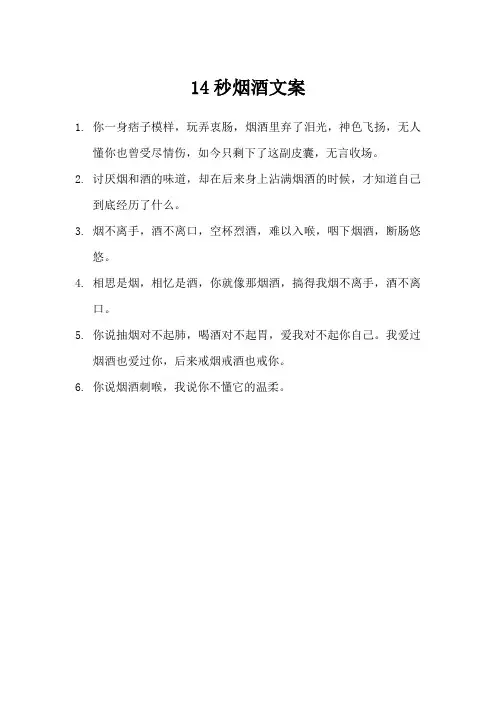 14 秒烟酒文案

1. 你一身痞子模样，玩弄衷肠，烟酒里弃了泪光，神色飞扬，无人懂你也曾受尽情伤，如今只剩下了这副皮囊，无言收场。

2. 讨厌烟和酒的味道，却在后来身上沾满烟酒的时候，才知道自己到底经历了什么。

3. 烟不离手，酒不离口，空杯烈酒，难以入喉，咽下烟酒，断肠悠悠。

4. 相思是烟，相忆是酒，你就像那烟酒，搞得我烟不离手，酒不离口。

5. 你说抽烟对不起肺，喝酒对不起胃，爱我对不起你自己。我爱过烟酒也爱过你，后来戒烟戒酒也戒你。

6. 你说烟酒刺喉，我说你不懂它的温柔。